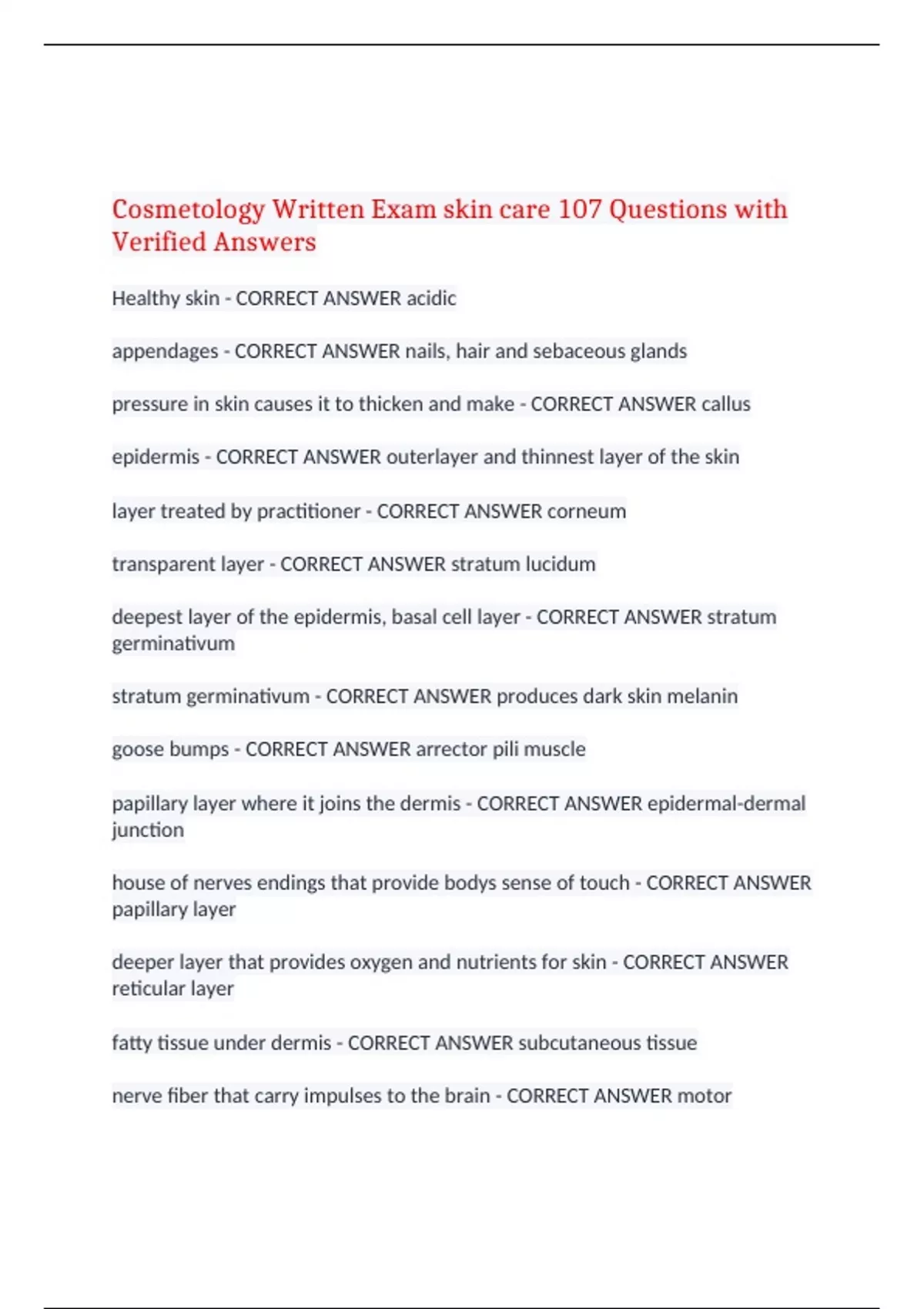 Cosmetology Written Exam skin care 107 Questions with Verified Answers

Healthy skin - CORRECT ANSWER acidic

appendages - CORRECT ANSWER nails, hair and sebaceous glands

pressure in skin causes it to thicken and make - CORRECT ANSWER callus

epidermis - CORRECT ANSWER outerlayer and thinnest layer of the skin

layer treated by practitioner - CORRECT ANSWER corneum

transparent layer - CORRECT ANSWER stratum lucidum

deepest layer of the epidermis, basal cell layer - CORRECT ANSWER stratum germinativum

stratum germinativum - CORRECT ANSWER produces dark skin melanin

goose bumps - CORRECT ANSWER arrector pili muscle

papillary layer where it joins the dermis - CORRECT ANSWER epidermal-dermal junction

house of nerves endings that provide bodys sense of touch - CORRECT ANSWER papillary layer

deeper layer that provides oxygen and nutrients for skin - CORRECT ANSWER reticular layer

fatty tissue under dermis - CORRECT ANSWER subcutaneous tissue

nerve fiber that carry impulses to the brain - CORRECT ANSWER motor